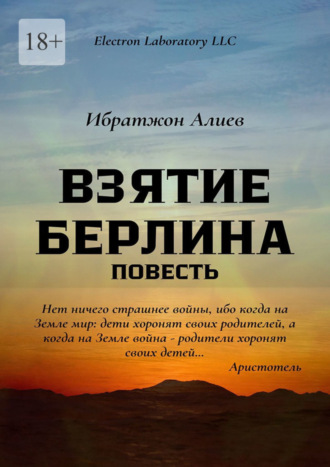 18+

Electron Laboratory LLC

Ибратжон Алиев

ВЗЯТИЕ БЕРЛИНА

ПОВЕСТЬ

Нет ничего страшнее войны, ибо когда на Земле мир: дети хоронят своих родителей, а когда на Земле война - родители хоронят своих детей...

Аристотель